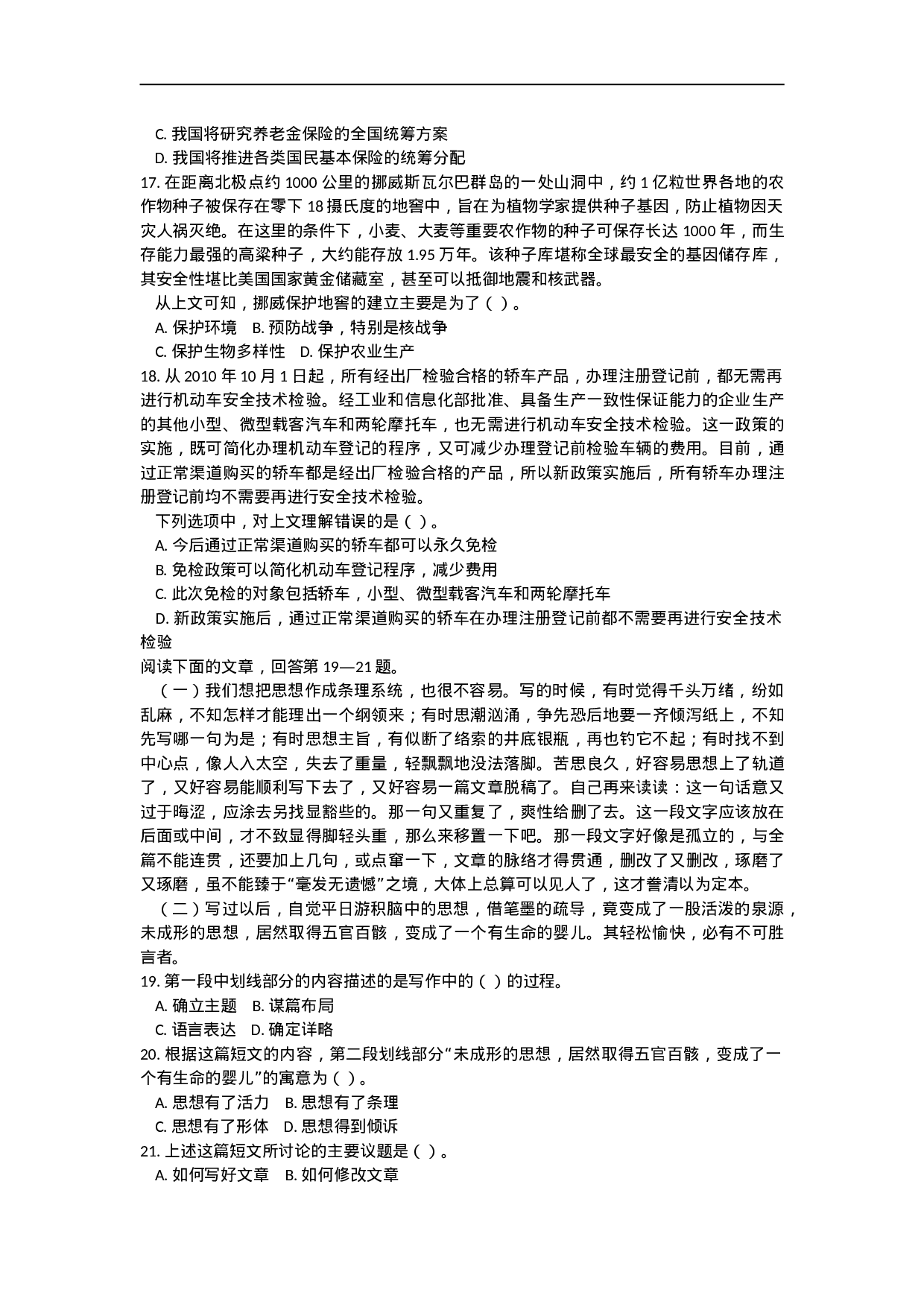 C. 我国将研究养老金保险的全国统筹方案

D. 我国将推进各类国民基本保险的统筹分配

17. 在距离北极点约 1000 公里的挪威斯瓦尔巴群岛的一处山洞中，约 1 亿粒世界各地的农作物种子被保存在零下 18 摄氏度的地窖中，旨在为植物学家提供种子基因，防止植物因天灾人祸灭绝。在这里的条件下，小麦、大麦等重要农作物的种子可保存长达 1000 年，而生存能力最强的高粱种子，大约能存放 1.95 万年。该种子库堪称全球最安全的基因储存库，其安全性堪比美国国家黄金储藏室，甚至可以抵御地震和核武器。

从上文可知，挪威保护地窖的建立主要是为了（ ）。

A. 保护环境　B. 预防战争，特别是核战争

C. 保护生物多样性　D. 保护农业生产

18. 从 2010 年 10 月 1 日起，所有经出厂检验合格的轿车产品，办理注册登记前，都无需再进行机动车安全技术检验。经工业和信息化部批准、具备生产一致性保证能力的企业生产的其他小型、微型载客汽车和两轮摩托车，也无需进行机动车安全技术检验。这一政策的实施，既可简化办理机动车登记的程序，又可减少办理登记前检验车辆的费用。目前，通过正常渠道购买的轿车都是经出厂检验合格的产品，所以新政策实施后，所有轿车办理注册登记前均不需要再进行安全技术检验。

下列选项中，对上文理解错误的是（ ）。

A. 今后通过正常渠道购买的轿车都可以永久免检

B. 免检政策可以简化机动车登记程序，减少费用

C. 此次免检的对象包括轿车，小型、微型载客汽车和两轮摩托车

D. 新政策实施后，通过正常渠道购买的轿车在办理注册登记前都不需要再进行安全技术检验

阅读下面的文章，回答第 19—21 题。

（一）我们想把思想作成条理系统，也很不容易。写的时候，有时觉得千头万绪，纷如乱麻，不知怎样才能理出一个纲领来；有时思潮汹涌，争先恐后地要一齐倾泻纸上，不知先写哪一句为是；有时思想主旨，有似断了络索的井底银瓶，再也钓它不起；有时找不到中心点，像人入太空，失去了重量，轻飘飘地没法落脚。苦思良久，好容易思想上了轨道了，又好容易能顺利写下去了，又好容易一篇文章脱稿了。自己再来读读：这一句话意又过于晦涩，应涂去另找显豁些的。那一句又重复了，爽性给删了去。这一段文字应该放在后面或中间，才不致显得脚轻头重，那么来移置一下吧。那一段文字好像是孤立的，与全篇不能连贯，还要加上几句，或点窜一下，文章的脉络才得贯通，删改了又删改，琢磨了又琢磨，虽不能臻于“毫发无遗憾”之境，大体上总算可以见人了，这才誊清以为定本。

（二）写过以后，自觉平日游积脑中的思想，借笔墨的疏导，竟变成了一股活泼的泉源，未成形的思想，居然取得五官百骸，变成了一个有生命的婴儿。其轻松愉快，必有不可胜言者。

19. 第一段中划线部分的内容描述的是写作中的（ ）的过程。

A. 确立主题　B. 谋篇布局

C. 语言表达　D. 确定详略

20. 根据这篇短文的内容，第二段划线部分“未成形的思想，居然取得五官百骸，变成了一个有生命的婴儿”的寓意为（ ）。

A. 思想有了活力　B. 思想有了条理

C. 思想有了形体　D. 思想得到倾诉

21. 上述这篇短文所讨论的主要议题是（ ）。

A. 如何写好文章　B. 如何修改文章